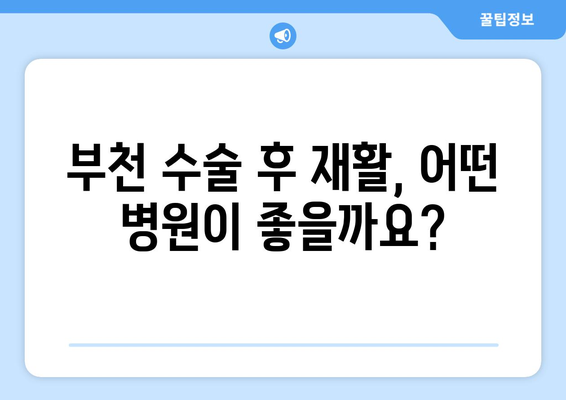 꿀팁정보

부천 수술 후 재활, 어떤 병원이 좋을까요?